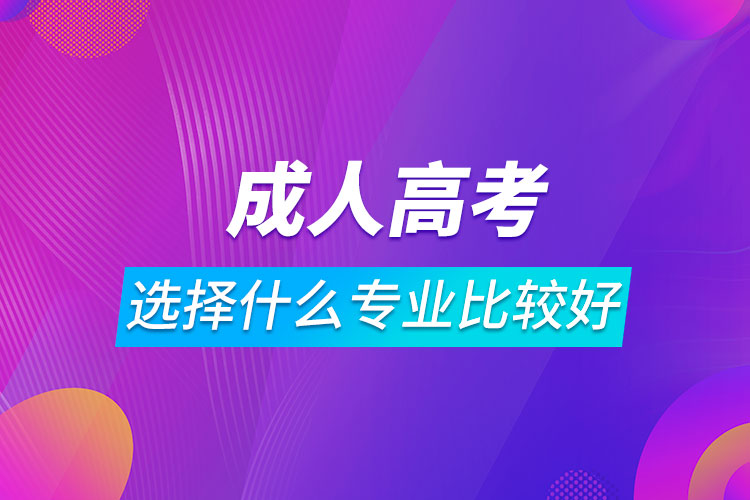 成人高考

选择什么专业比较好